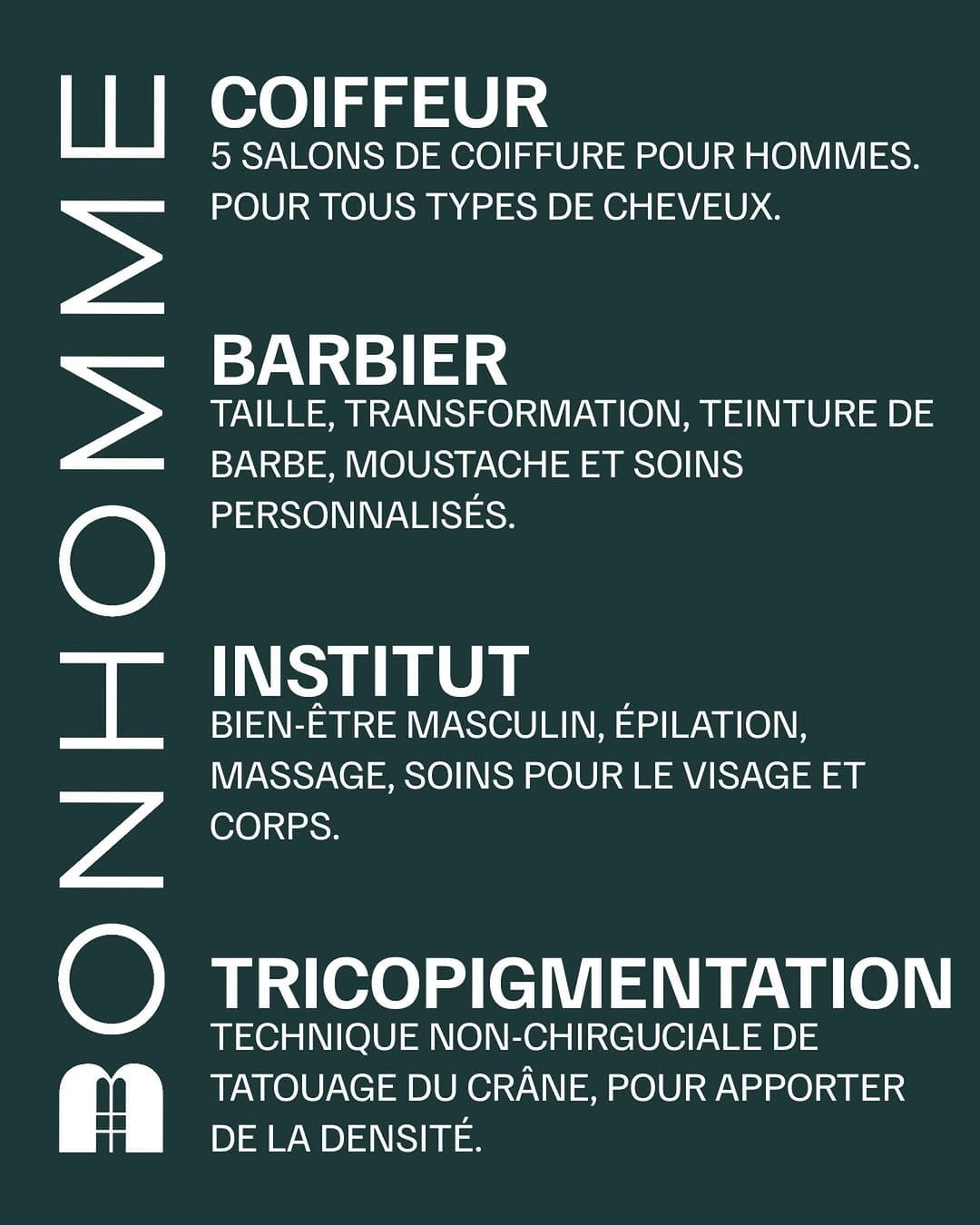 BONHOMME

COIFFEUR
5 SALONS DE COIFFURE POUR HOMMES. POUR TOUS TYPES DE CHEVEUX.

BARBIER
TAILLE, TRANSFORMATION, TEINTURE DE BARBE, MOUSTACHE ET SOINS PERSONNALISÉS.

INSTITUT
BIEN-ÊTRE MASCULIN, ÉPILATION, MASSAGE, SOINS POUR LE VISAGE ET CORPS.

TRICOPIGMENTATION
TECHNIQUE NON-CHIRGUCIALE DE TATOUAGE DU CRÂNE, POUR APPORTER DE LA DENSITÉ.